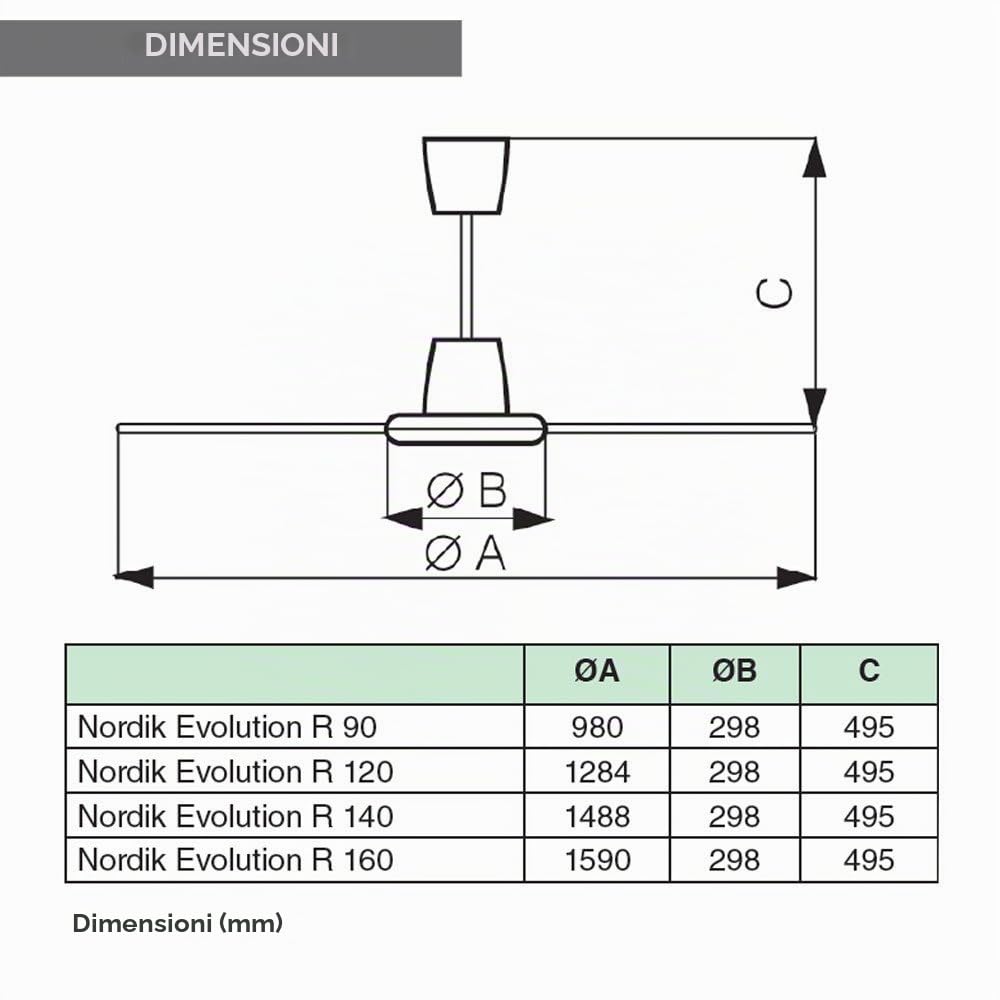 DIMENSIONI

C

Ø B

Ø A

| | ØA | ØB | C |
|---|---|---|---|
| Nordik Evolution R 90 | 980 | 298 | 495 |
| Nordik Evolution R 120 | 1284 | 298 | 495 |
| Nordik Evolution R 140 | 1488 | 298 | 495 |
| Nordik Evolution R 160 | 1590 | 298 | 495 |

Dimensioni (mm)